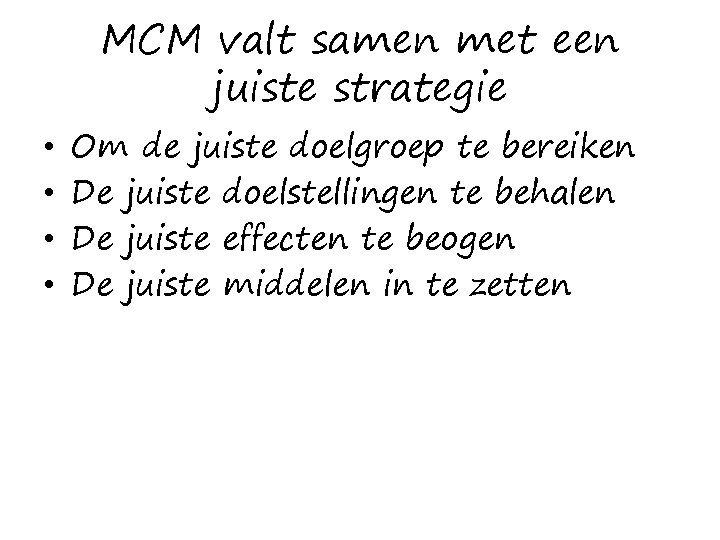 MCM valt samen met een juiste strategie

• Om de juiste doelgroep te bereiken
• De juiste doelstellingen te behalen
• De juiste effecten te beogen
• De juiste middelen in te zetten